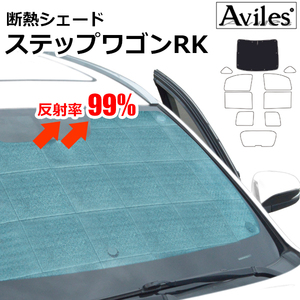 断熱シェード
ステップワゴンRK

Aviles

反射率 99%